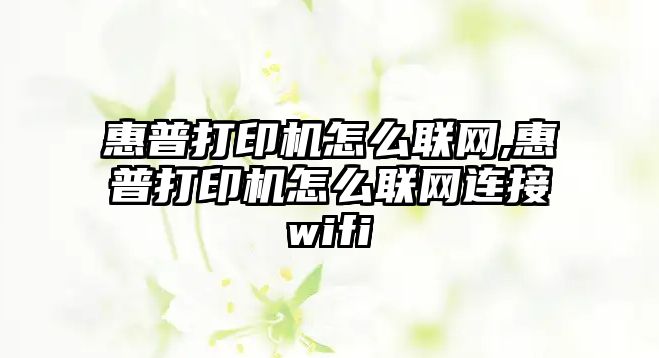 惠普打印机怎么联网,惠普打印机怎么联网连接wifi